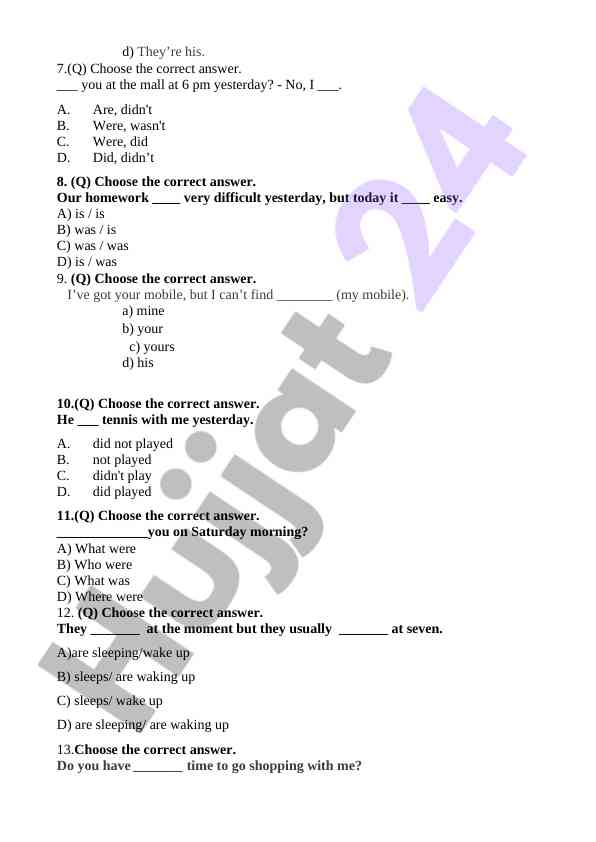 d) They’re his.
7.(Q) Choose the correct answer.
___ you at the mall at 6 pm yesterday? - No, I ___.

A. Are, didn't
B. Were, wasn't
C. Were, did
D. Did, didn’t

8. (Q) Choose the correct answer.
Our homework ____ very difficult yesterday, but today it ____ easy.
A) is / is
B) was / is
C) was / was
D) is / was
9. (Q) Choose the correct answer.
I’ve got your mobile, but I can’t find ________ (my mobile).
a) mine
b) your
c) yours
d) his

10.(Q) Choose the correct answer.
He ___ tennis with me yesterday.

A. did not played
B. not played
C. didn't play
D. did played

11.(Q) Choose the correct answer.
_____________you on Saturday morning?
A) What were
B) Who were
C) What was
D) Where were
12. (Q) Choose the correct answer.
They _______ at the moment but they usually _______ at seven.

A)are sleeping/wake up

B) sleeps/ are waking up

C) sleeps/ wake up

D) are sleeping/ are waking up

13.Choose the correct answer.
Do you have _______ time to go shopping with me?

Hujjat 24